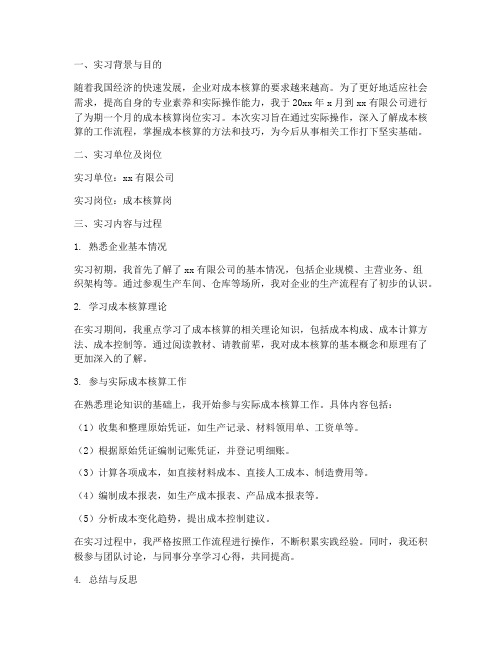 一、实习背景与目的

随着我国经济的快速发展，企业对成本核算的要求越来越高。为了更好地适应社会需求，提高自身的专业素养和实际操作能力，我于20xx年x月到xx有限公司进行了为期一个月的成本核算岗位实习。本次实习旨在通过实际操作，深入了解成本核算的工作流程，掌握成本核算的方法和技巧，为今后从事相关工作打下坚实基础。

二、实习单位及岗位

实习单位：xx有限公司

实习岗位：成本核算岗

三、实习内容与过程

1. 熟悉企业基本情况

实习初期，我首先了解了xx有限公司的基本情况，包括企业规模、主营业务、组织架构等。通过参观生产车间、仓库等场所，我对企业的生产流程有了初步的认识。

2. 学习成本核算理论

在实习期间，我重点学习了成本核算的相关理论知识，包括成本构成、成本计算方法、成本控制等。通过阅读教材、请教前辈，我对成本核算的基本概念和原理有了更加深入的了解。

3. 参与实际成本核算工作

在熟悉理论知识的基础上，我开始参与实际成本核算工作。具体内容包括：

（1）收集和整理原始凭证，如生产记录、材料领用单、工资单等。

（2）根据原始凭证编制记账凭证，并登记明细账。

（3）计算各项成本，如直接材料成本、直接人工成本、制造费用等。

（4）编制成本报表，如生产成本报表、产品成本报表等。

（5）分析成本变化趋势，提出成本控制建议。

在实习过程中，我严格按照工作流程进行操作，不断积累实践经验。同时，我还积极参与团队讨论，与同事分享学习心得，共同提高。

4. 总结与反思